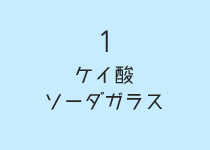 1

ケイ酸
ソーダガラス